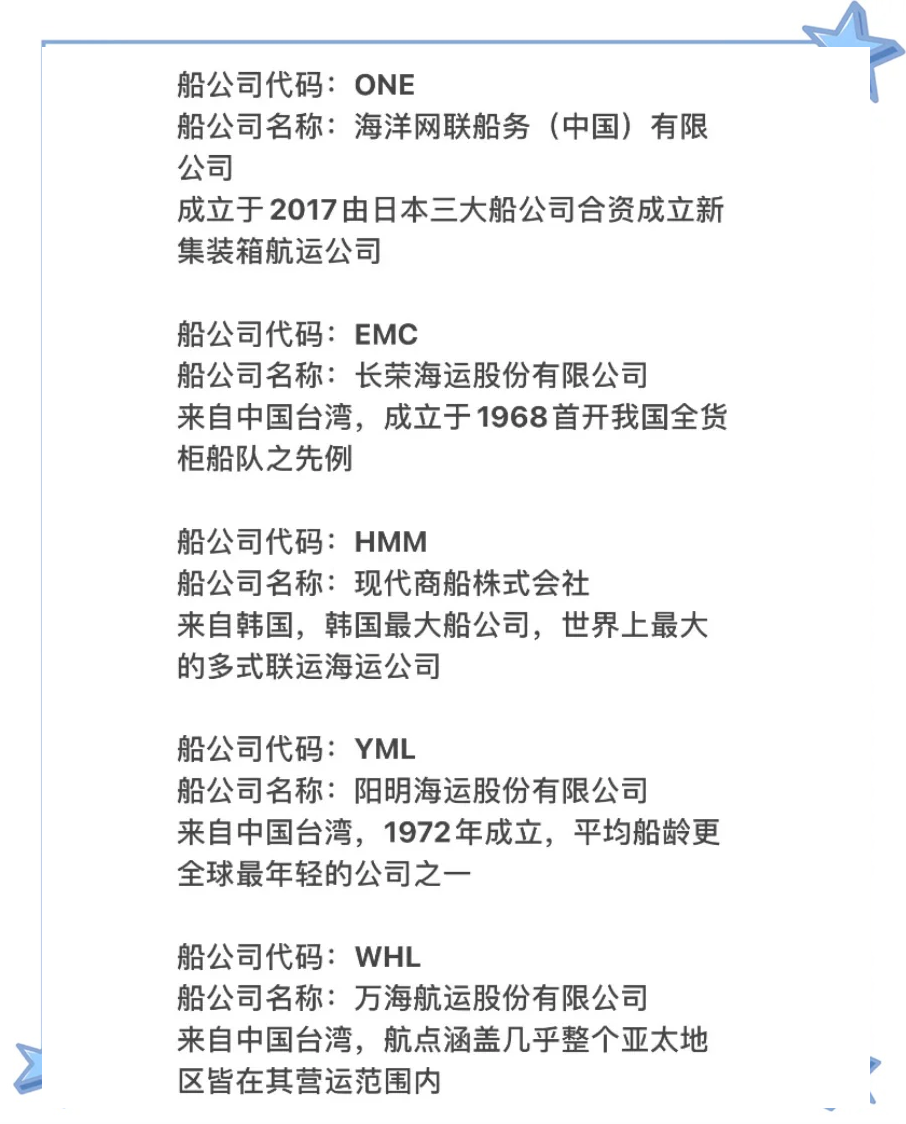 船公司代码：ONE
船公司名称：海洋网联船务（中国）有限公司
成立于2017由日本三大船公司合资成立新集装箱航运公司

船公司代码：EMC
船公司名称：长荣海运股份有限公司
来自中国台湾，成立于1968首开我国全货柜船队之先例

船公司代码：HMM
船公司名称：现代商船株式会社
来自韩国，韩国最大船公司，世界上最大的多式联运海运公司

船公司代码：YML
船公司名称：阳明海运股份有限公司
来自中国台湾，1972年成立，平均船龄更全球最年轻的公司之一

船公司代码：WHL
船公司名称：万海航运股份有限公司
来自中国台湾，航点涵盖几乎整个亚太地区皆在其营运范围内